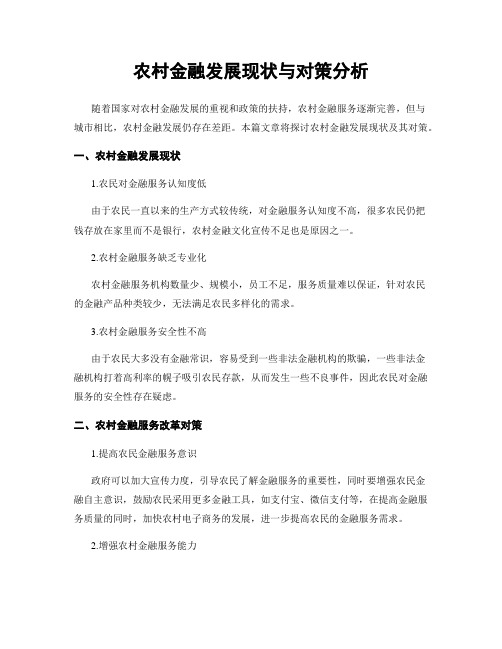 农村金融发展现状与对策分析

随着国家对农村金融发展的重视和政策的扶持，农村金融服务逐渐完善，但与城市相比，农村金融发展仍存在差距。本篇文章将探讨农村金融发展现状及其对策。

一、农村金融发展现状

1.农民对金融服务认知度低

由于农民一直以来的生产方式较传统，对金融服务认知度不高，很多农民仍把钱存放在家里而不是银行，农村金融文化宣传不足也是原因之一。

2.农村金融服务缺乏专业化

农村金融服务机构数量少、规模小，员工不足，服务质量难以保证，针对农民的金融产品种类较少，无法满足农民多样化的需求。

3.农村金融服务安全性不高

由于农民大多没有金融常识，容易受到一些非法金融机构的欺骗，一些非法金融机构打着高利率的幌子吸引农民存款，从而发生一些不良事件，因此农民对金融服务的安全性存在疑虑。

二、农村金融服务改革对策

1.提高农民金融服务意识

政府可以加大宣传力度，引导农民了解金融服务的重要性，同时要增强农民金融自主意识，鼓励农民采用更多金融工具，如支付宝、微信支付等，在提高金融服务质量的同时，加快农村电子商务的发展，进一步提高农民的金融服务需求。

2.增强农村金融服务能力